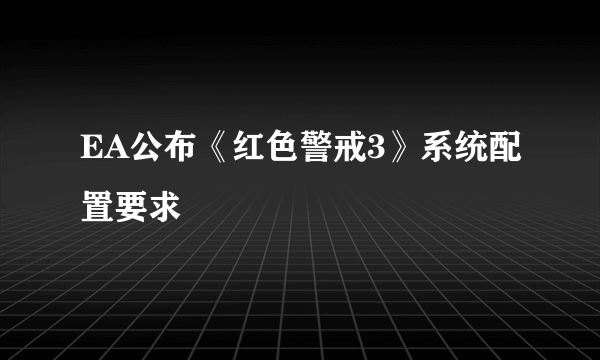 EA公布《红色警戒3》系统配置要求